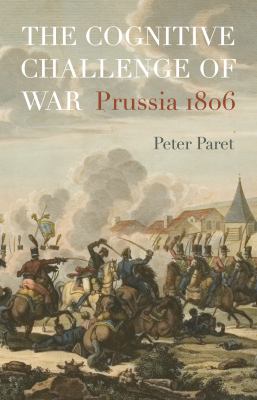 THE COGNITIVE CHALLENGE OF WAR Prussia 1806

Peter Paret